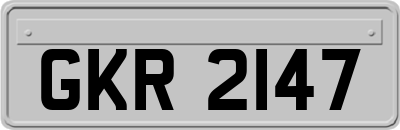 GKR 2147